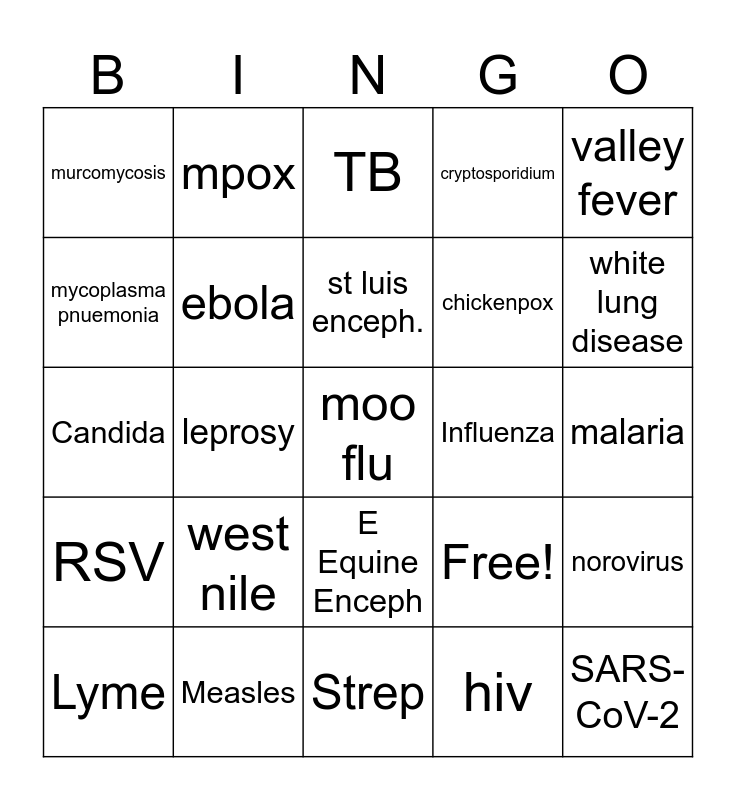 | B | I | N | G | O |
|---|---|---|---|---|
| murcomycosis | mpox | TB | cryptosporidium | valley fever |
| mycoplasma pnuemonia | ebola | st luis enceph. | chickenpox | white lung disease |
| Candida | leprosy | moo flu | Influenza | malaria |
| RSV | west nile | E Equine Enceph | Free! | norovirus |
| Lyme | Measles | Strep | hiv | SARS-CoV-2 |